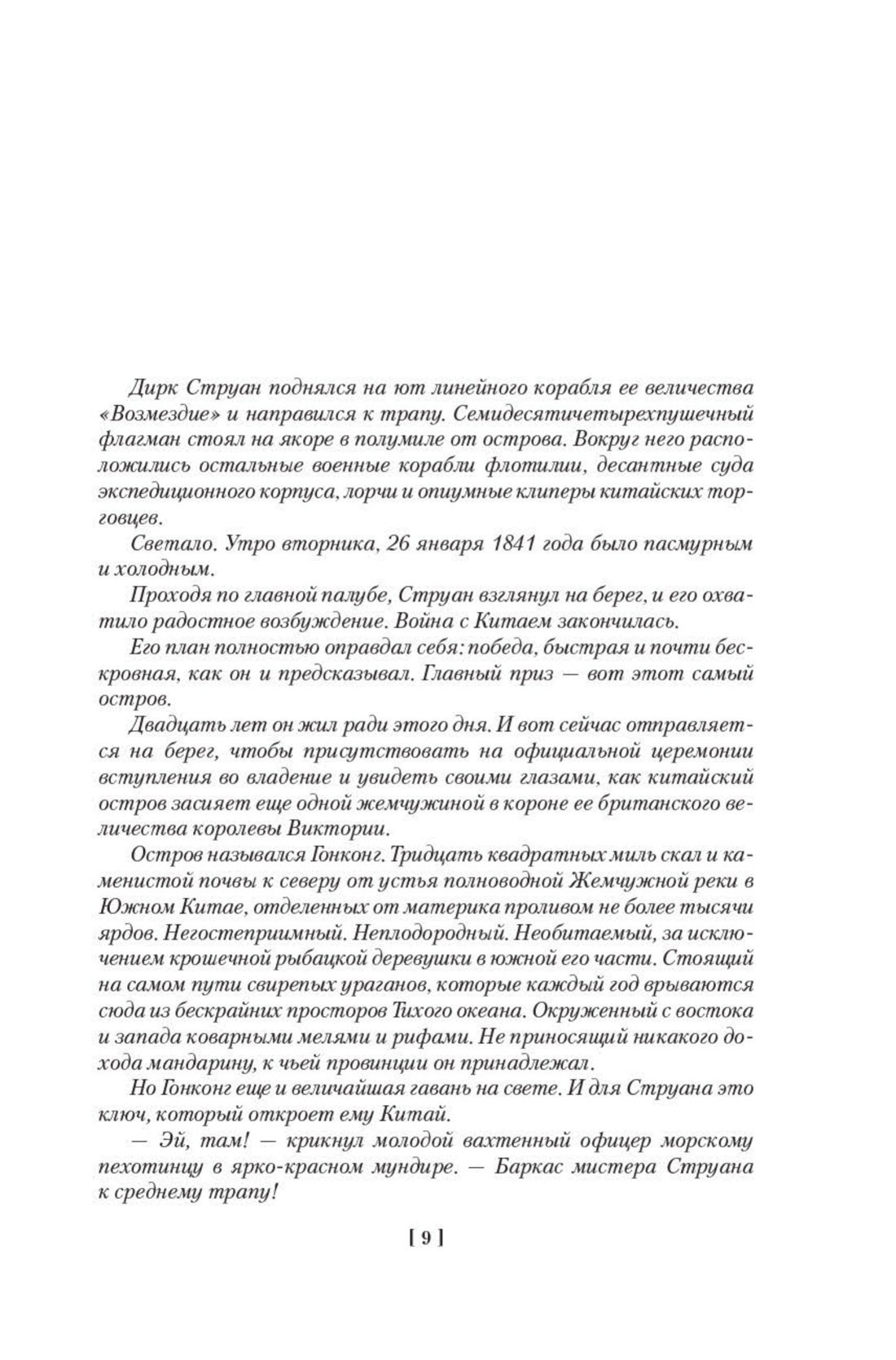 Дирк Струан поднялся на ют линейного корабля ее величества «Возмездие» и направился к трапу. Семидесятичетырехпушечный флагман стоял на якоре в полумиле от острова. Вокруг него расположились остальные военные корабли флотилии, десантные суда экспедиционного корпуса, лорчи и опиумные клиперы китайских торговцев.

Светало. Утро вторника, 26 января 1841 года было пасмурным и холодным.

Проходя по главной палубе, Струан взглянул на берег, и его охватило радостное возбуждение. Война с Китаем закончилась.

Его план полностью оправдал себя: победа, быстрая и почти бескровная, как он и предсказывал. Главный приз — вот этот самый остров.

Двадцать лет он жил ради этого дня. И вот сейчас отправляется на берег, чтобы присутствовать на официальной церемонии вступления во владение и увидеть своими глазами, как китайский остров засияет еще одной жемчужиной в короне ее британского величества королевы Виктории.

Остров назывался Гонконг. Тридцать квадратных миль скал и каменистой почвы к северу от устья полноводной Жемчужной реки в Южном Китае, отделенных от материка проливом не более тысячи ярдов. Негостеприимный. Неплодородный. Необитаемый, за исключением крошечной рыбацкой деревушки в южной его части. Стоящий на самом пути свирепых ураганов, которые каждый год врываются сюда из бескрайних просторов Тихого океана. Окруженный с востока и запада коварными мелями и рифами. Не приносящий никакого дохода мандарину, к чьей провинции он принадлежал.

Но Гонконг еще и величайшая гавань на свете. И для Струана это ключ, который откроет ему Китай.

— Эй, там! — крикнул молодой вахтенный офицер морскому пехотинцу в ярко-красном мундире. — Баркас мистера Струана к среднему трапу!

[ 9 ]